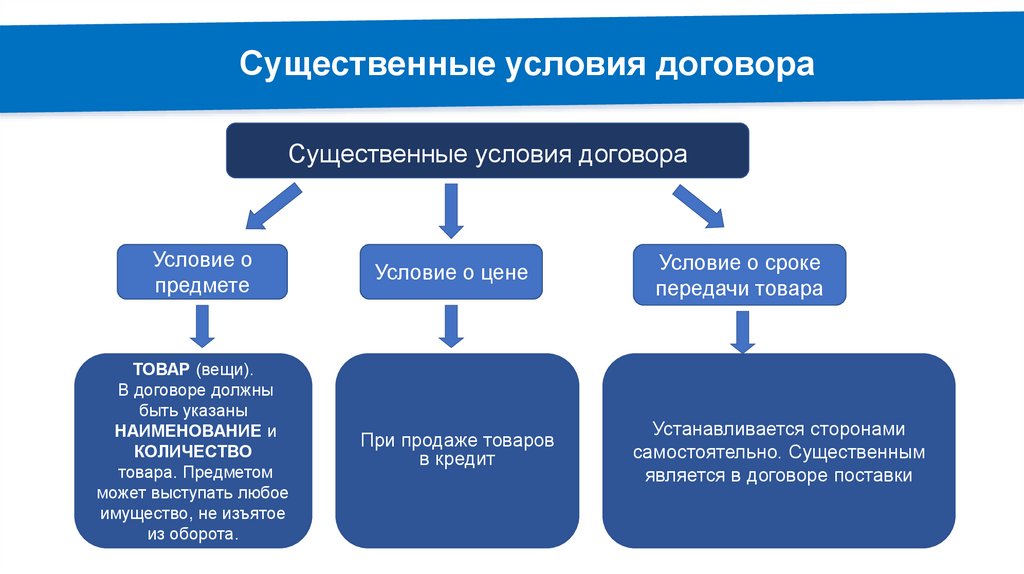 Существенные условия договора

Существенные условия договора

Условие о предмете

Условие о цене

Условие о сроке передачи товара

ТОВАР (вещи). В договоре должны быть указаны НАИМЕНОВАНИЕ и КОЛИЧЕСТВО товара. Предметом может выступать любое имущество, не изъятое из оборота.

При продаже товаров в кредит

Устанавливается сторонами самостоятельно. Существенным является в договоре поставки